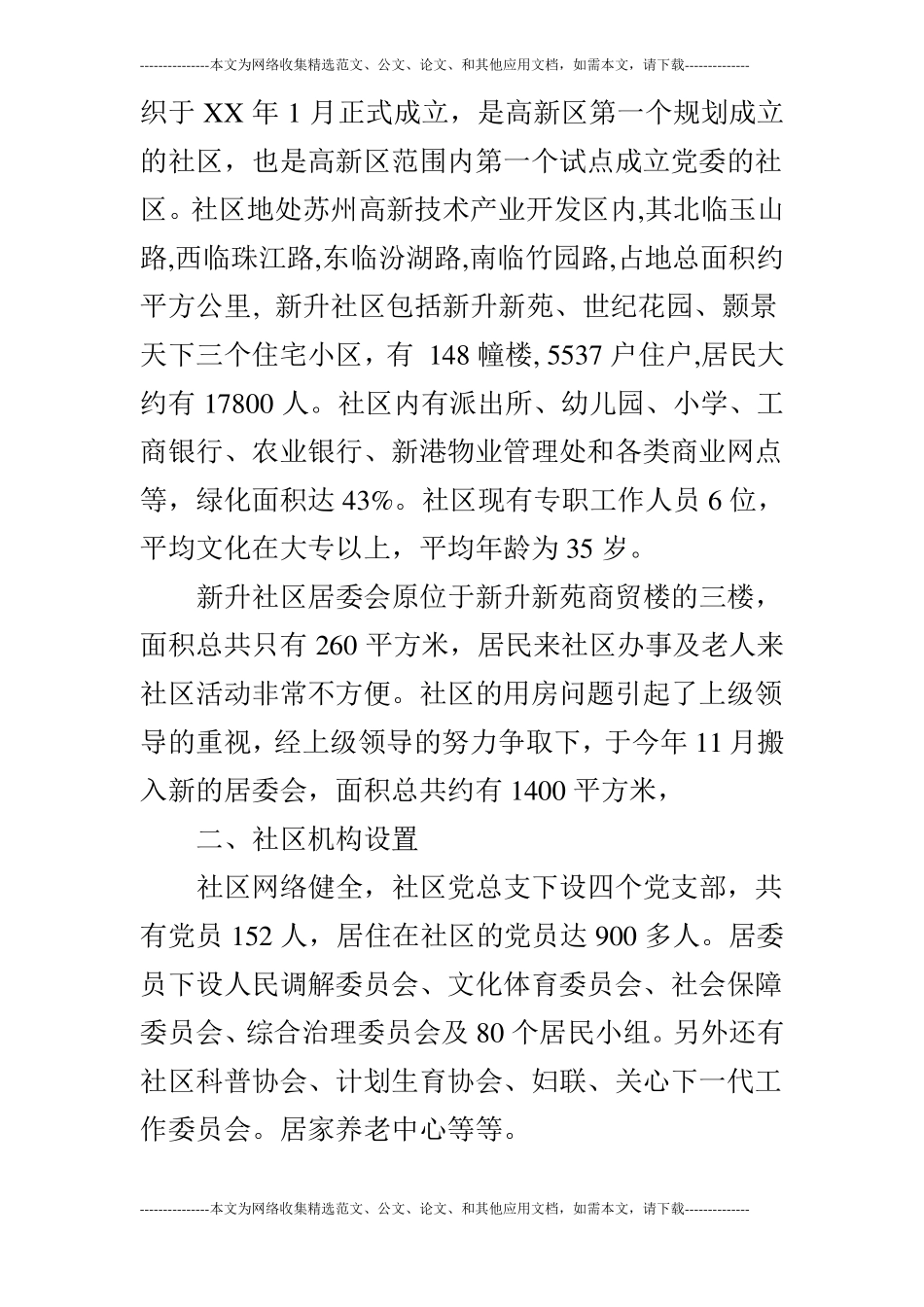 ---------------本文为网络收集精选范文、公文、论文、和其他应用文档，如需本文，请下载--------------

织于 XX 年 1 月正式成立，是高新区第一个规划成立的社区，也是高新区范围内第一个试点成立党委的社区。社区地处苏州高新技术产业开发区内,其北临玉山路,西临珠江路,东临汾湖路,南临竹园路,占地总面积约平方公里, 新升社区包括新升新苑、世纪花园、颢景天下三个住宅小区，有 148 幢楼, 5537 户住户,居民大约有 17800 人。社区内有派出所、幼儿园、小学、工商银行、农业银行、新港物业管理处和各类商业网点等，绿化面积达 43%。社区现有专职工作人员 6 位，平均文化在大专以上，平均年龄为 35 岁。

新升社区居委会原位于新升新苑商贸楼的三楼，面积总共只有 260 平方米，居民来社区办事及老人来社区活动非常不方便。社区的用房问题引起了上级领导的重视，经上级领导的努力争取下，于今年 11 月搬入新的居委会，面积总共约有 1400 平方米，

二、社区机构设置

社区网络健全，社区党总支下设四个党支部，共有党员 152 人，居住在社区的党员达 900 多人。居委员下设人民调解委员会、文化体育委员会、社会保障委员会、综合治理委员会及 80 个居民小组。另外还有社区科普协会、计划生育协会、妇联、关心下一代工作委员会。居家养老中心等等。

---------------本文为网络收集精选范文、公文、论文、和其他应用文档，如需本文，请下载--------------